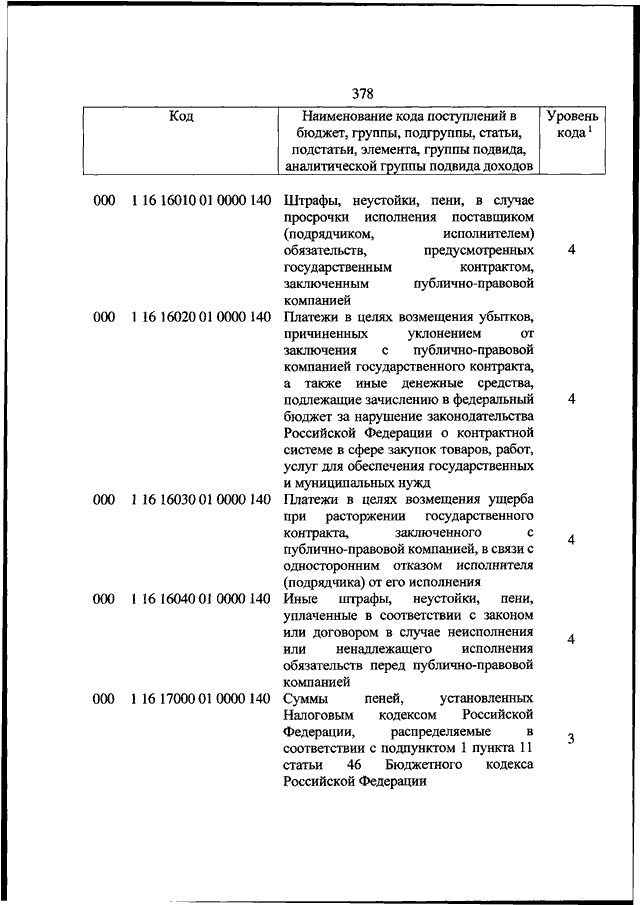 378

| Код | Наименование кода поступлений в бюджет, группы, подгруппы, статьи, подстатьи, элемента, группы подвида, аналитической группы подвида доходов | Уровень кода $^1$ |
|---|---|---|
| 000 1 16 16010 01 0000 140 | Штрафы, неустойки, пени, в случае просрочки исполнения поставщиком (подрядчиком, исполнителем) обязательств, предусмотренных государственным контрактом, заключенным публично-правовой компанией | 4 |
| 000 1 16 16020 01 0000 140 | Платежи в целях возмещения убытков, причиненных уклонением от заключения с публично-правовой компанией государственного контракта, а также иные денежные средства, подлежащие зачислению в федеральный бюджет за нарушение законодательства Российской Федерации о контрактной системе в сфере закупок товаров, работ, услуг для обеспечения государственных и муниципальных нужд | 4 |
| 000 1 16 16030 01 0000 140 | Платежи в целях возмещения ущерба при расторжении государственного контракта, заключенного с публично-правовой компанией, в связи с односторонним отказом исполнителя (подрядчика) от его исполнения | 4 |
| 000 1 16 16040 01 0000 140 | Иные штрафы, неустойки, пени, уплаченные в соответствии с законом или договором в случае неисполнения или ненадлежащего исполнения обязательств перед публично-правовой компанией | 4 |
| 000 1 16 17000 01 0000 140 | Суммы пеней, установленных Налоговым кодексом Российской Федерации, распределяемые в соответствии с подпунктом 1 пункта 11 статьи 46 Бюджетного кодекса Российской Федерации | 3 |